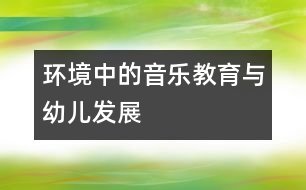 环境中的音乐教育与幼儿发展